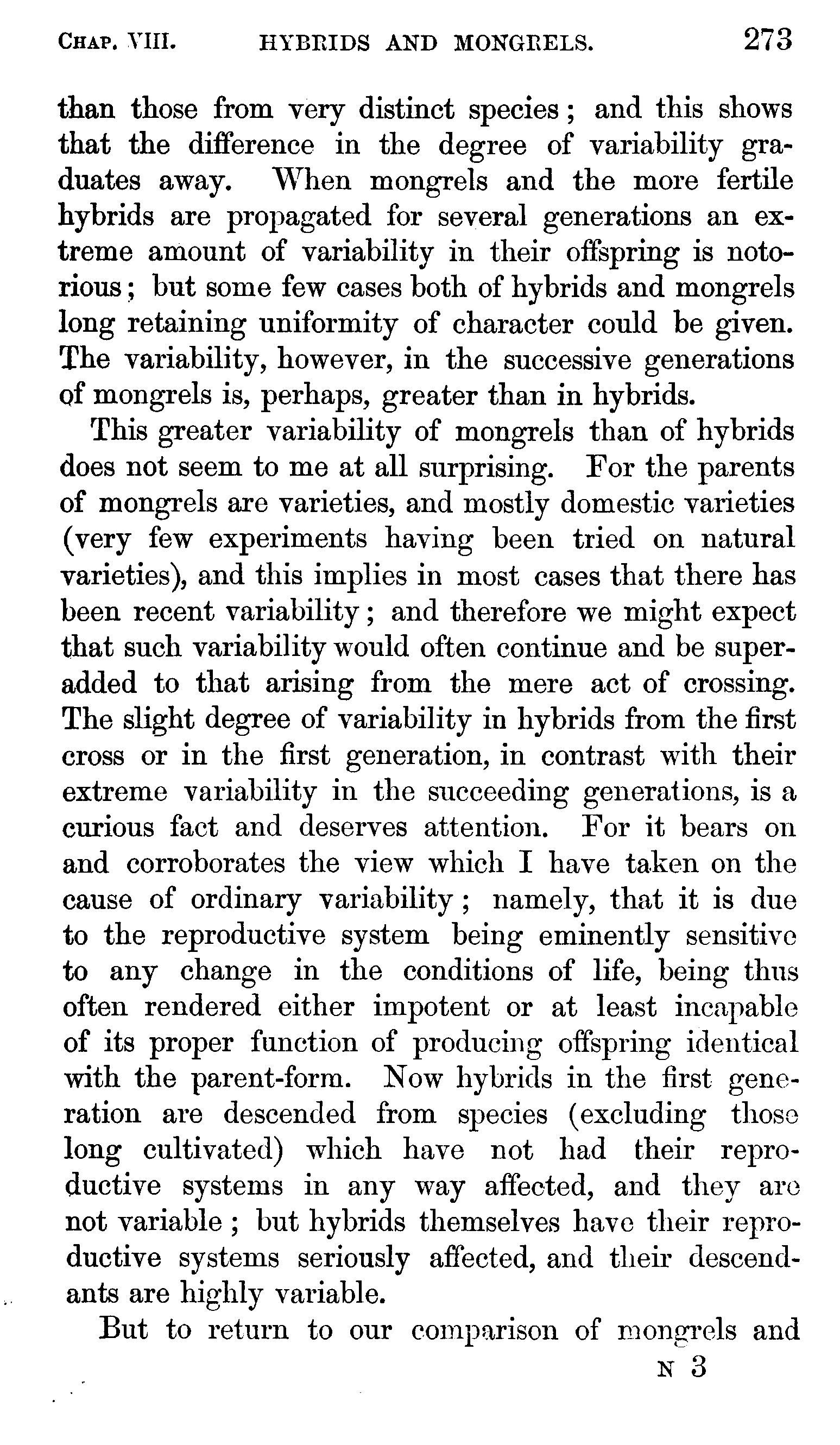 CHAP. VIII. HYBRIDS AND MONGRELS. 273

than those from very distinct species; and this shows that the difference in the degree of variability graduates away. When mongrels and the more fertile hybrids are propagated for several generations an extreme amount of variability in their offspring is notorious; but some few cases both of hybrids and mongrels long retaining uniformity of character could be given. The variability, however, in the successive generations of mongrels is, perhaps, greater than in hybrids.

This greater variability of mongrels than of hybrids does not seem to me at all surprising. For the parents of mongrels are varieties, and mostly domestic varieties (very few experiments having been tried on natural varieties), and this implies in most cases that there has been recent variability; and therefore we might expect that such variability would often continue and be superadded to that arising from the mere act of crossing. The slight degree of variability in hybrids from the first cross or in the first generation, in contrast with their extreme variability in the succeeding generations, is a curious fact and deserves attention. For it bears on and corroborates the view which I have taken on the cause of ordinary variability; namely, that it is due to the reproductive system being eminently sensitive to any change in the conditions of life, being thus often rendered either impotent or at least incapable of its proper function of producing offspring identical with the parent-form. Now hybrids in the first generation are descended from species (excluding those long cultivated) which have not had their reproductive systems in any way affected, and they are not variable; but hybrids themselves have their reproductive systems seriously affected, and their descendants are highly variable.

But to return to our comparison of mongrels and

N 3